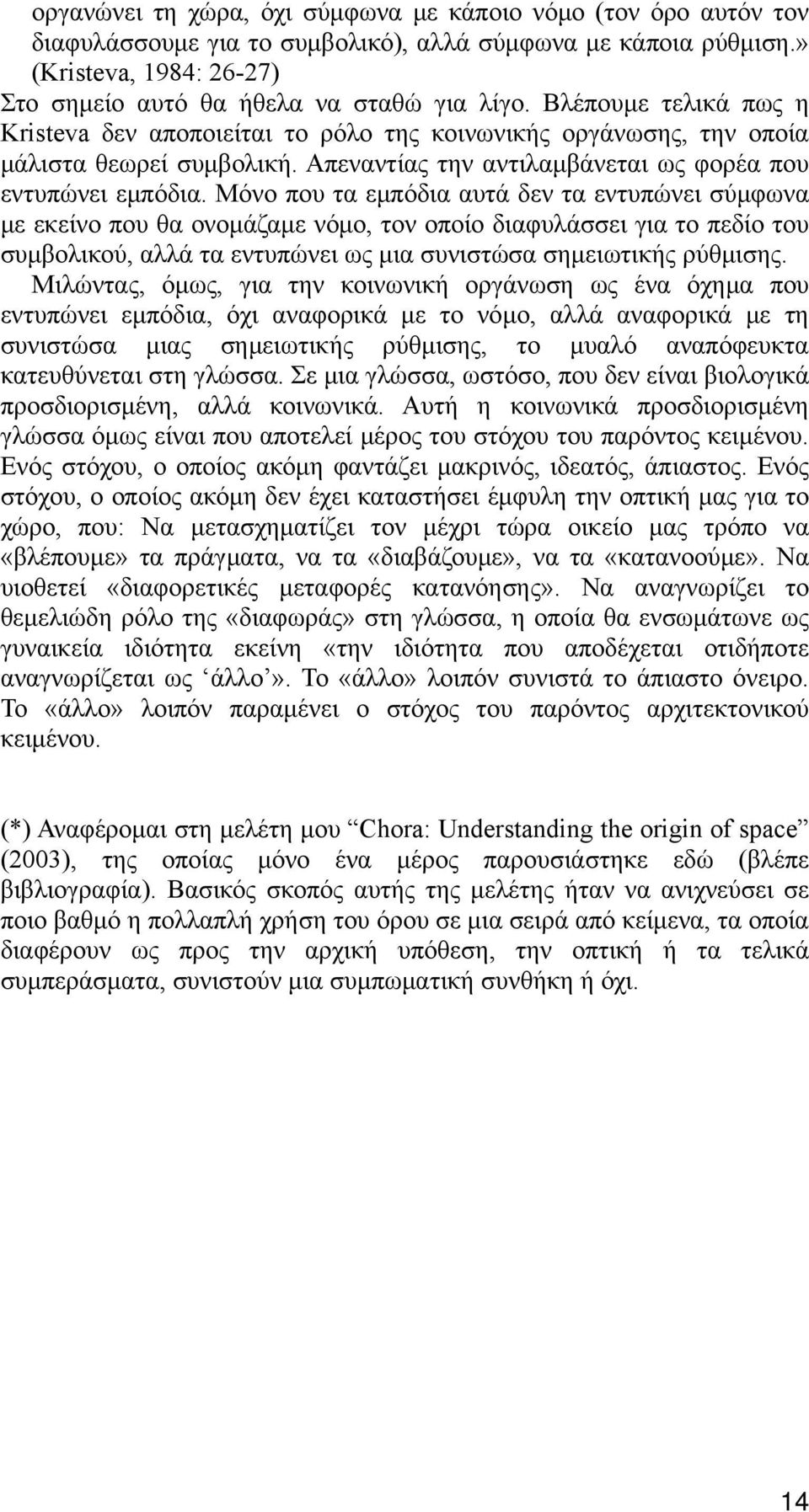 οργανώνει τη χώρα, όχι σύμφωνα με κάποιο νόμο (τον όρο αυτόν τον διαφυλάσσουμε για το συμβολικό), αλλά σύμφωνα με κάποια ρύθμιση.» (Kristeva, 1984: 26-27)
Στο σημείο αυτό θα ήθελα να σταθώ για λίγο. Βλέπουμε τελικά πως η Kristeva δεν αποποιείται το ρόλο της κοινωνικής οργάνωσης, την οποία μάλιστα θεωρεί συμβολική. Απεναντίας την αντιλαμβάνεται ως φορέα που εντυπώνει εμπόδια. Μόνο που τα εμπόδια αυτά δεν τα εντυπώνει σύμφωνα με εκείνο που θα ονομάζαμε νόμο, τον οποίο διαφυλάσσει για το πεδίο του συμβολικού, αλλά τα εντυπώνει ως μια συνιστώσα σημειωτικής ρύθμισης.
Μιλώντας, όμως, για την κοινωνική οργάνωση ως ένα όχημα που εντυπώνει εμπόδια, όχι αναφορικά με το νόμο, αλλά αναφορικά με τη συνιστώσα μιας σημειωτικής ρύθμισης, το μυαλό αναπόφευκτα κατευθύνεται στη γλώσσα. Σε μια γλώσσα, ωστόσο, που δεν είναι βιολογικά προσδιορισμένη, αλλά κοινωνικά. Αυτή η κοινωνικά προσδιορισμένη γλώσσα όμως είναι που αποτελεί μέρος του στόχου του παρόντος κειμένου. Ενός στόχου, ο οποίος ακόμη φαντάζει μακρινός, ιδεατός, άπιαστος. Ενός στόχου, ο οποίος ακόμη δεν έχει καταστήσει έμφυλη την οπτική μας για το χώρο, που: Να μετασχηματίζει τον μέχρι τώρα οικείο μας τρόπο να «βλέπουμε» τα πράγματα, να τα «διαβάζουμε», να τα «κατανοούμε». Να υιοθετεί «διαφορετικές μεταφορές κατανόησης». Να αναγνωρίζει το θεμελιώδη ρόλο της «διαφωράς» στη γλώσσα, η οποία θα ενσωμάτωνε ως γυναικεία ιδιότητα εκείνη «την ιδιότητα που αποδέχεται οτιδήποτε αναγνωρίζεται ως ‘άλλο’». Το «άλλο» λοιπόν συνιστά το άπιαστο όνειρο. Το «άλλο» λοιπόν παραμένει ο στόχος του παρόντος αρχιτεκτονικού κειμένου.

(*) Αναφέρομαι στη μελέτη μου “Chora: Understanding the origin of space” (2003), της οποίας μόνο ένα μέρος παρουσιάστηκε εδώ (βλέπε βιβλιογραφία). Βασικός σκοπός αυτής της μελέτης ήταν να ανιχνεύσει σε ποιο βαθμό η πολλαπλή χρήση του όρου σε μια σειρά από κείμενα, τα οποία διαφέρουν ως προς την αρχική υπόθεση, την οπτική ή τα τελικά συμπεράσματα, συνιστούν μια συμπωματική συνθήκη ή όχι.

14